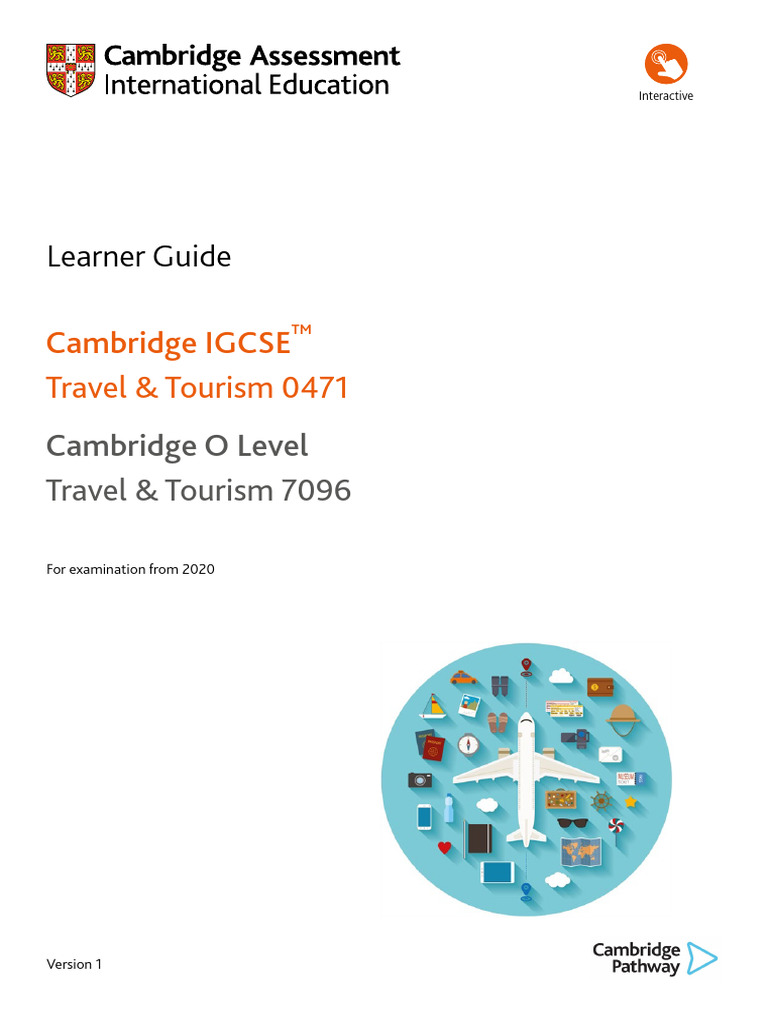 Cambridge Assessment
International Education

Interactive

Learner Guide

Cambridge IGCSE™
Travel & Tourism 0471

Cambridge O Level
Travel & Tourism 7096

For examination from 2020

Version 1

Cambridge
Pathway